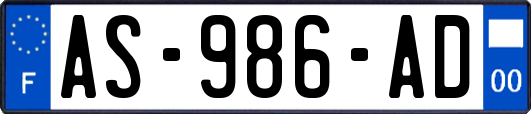 F

AS-986-AD

00